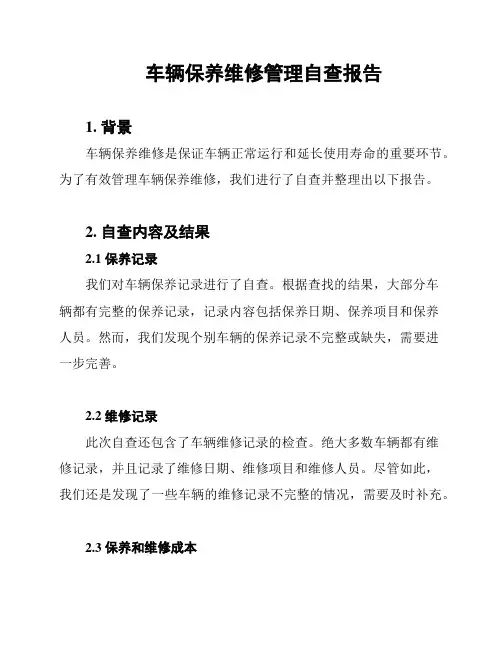 车辆保养维修管理自查报告

1. 背景

车辆保养维修是保证车辆正常运行和延长使用寿命的重要环节。为了有效管理车辆保养维修，我们进行了自查并整理出以下报告。

2. 自查内容及结果

2.1 保养记录

我们对车辆保养记录进行了自查。根据查找的结果，大部分车辆都有完整的保养记录，记录内容包括保养日期、保养项目和保养人员。然而，我们发现个别车辆的保养记录不完整或缺失，需要进一步完善。

2.2 维修记录

此次自查还包含了车辆维修记录的检查。绝大多数车辆都有维修记录，并且记录了维修日期、维修项目和维修人员。尽管如此，我们还是发现了一些车辆的维修记录不完整的情况，需要及时补充。

2.3 保养和维修成本